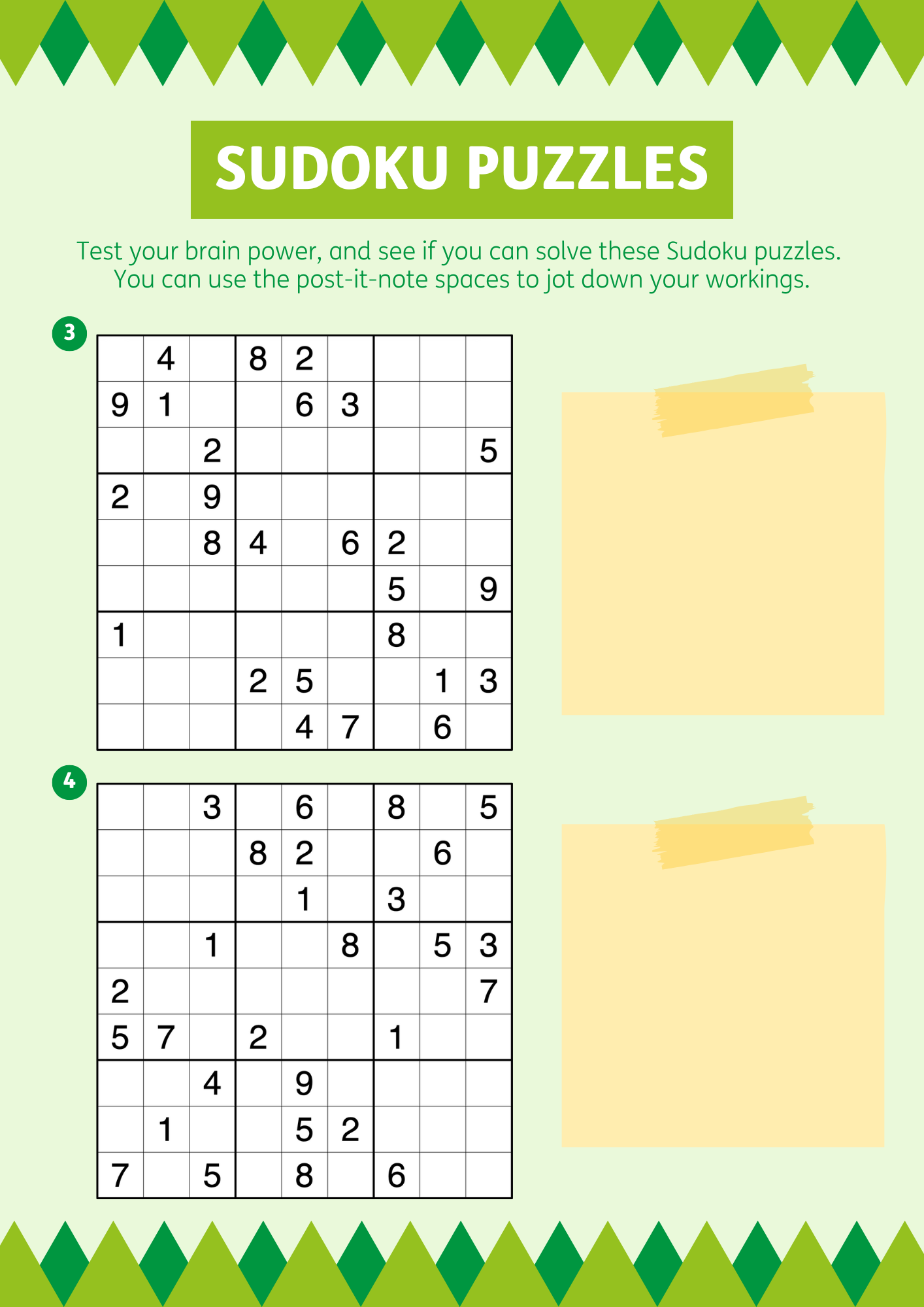 SUDOKU PUZZLES

Test your brain power, and see if you can solve these Sudoku puzzles. You can use the post-it-note spaces to jot down your workings.

3

| | | | | | | | | |
|---|---|---|---|---|---|---|---|---|
| | 4 | | 8 | 2 | | | | |
| 9 | 1 | | | 6 | 3 | | | |
| | | 2 | | | | | | 5 |
| 2 | | 9 | | | | | | |
| | | 8 | 4 | | 6 | 2 | | |
| | | | | | | 5 | | 9 |
| 1 | | | | | | 8 | | |
| | | | 2 | 5 | | | 1 | 3 |
| | | | | 4 | 7 | | 6 | |

4

| | | | | | | | | |
|---|---|---|---|---|---|---|---|---|
| | | 3 | | 6 | | 8 | | 5 |
| | | | 8 | 2 | | | 6 | |
| | | | | 1 | | 3 | | |
| | | 1 | | | 8 | | 5 | 3 |
| 2 | | | | | | | | 7 |
| 5 | 7 | | 2 | | | 1 | | |
| | | 4 | | 9 | | | | |
| | 1 | | | 5 | 2 | | | |
| 7 | | 5 | | 8 | | 6 | | |